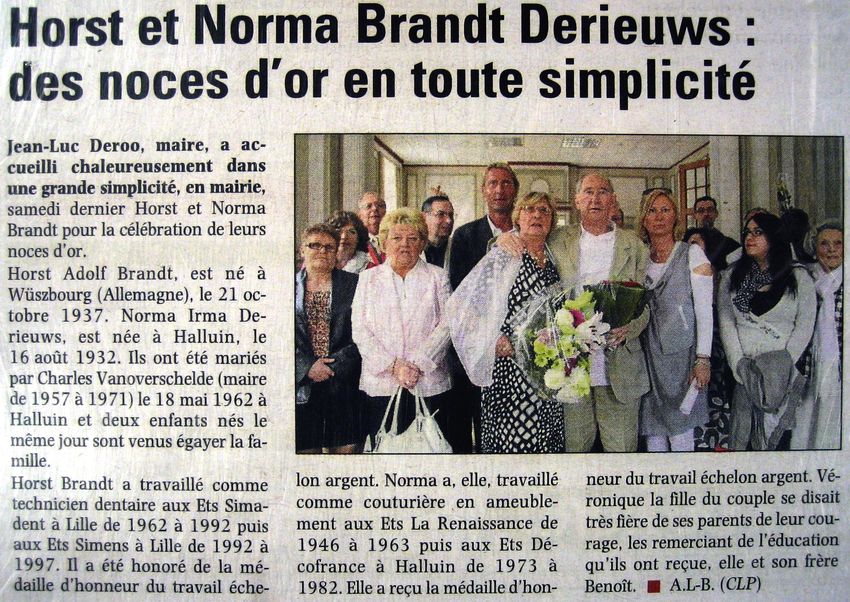 Horst et Norma Brandt Derieuws : des noces d'or en toute simplicité

Jean-Luc Deroo, maire, a accueilli chaleureusement dans une grande simplicité, en mairie, samedi dernier Horst et Norma Brandt pour la célébration de leurs noces d'or.

Horst Adolf Brandt, est né à Wüszbourg (Allemagne), le 21 octobre 1937. Norma Irma Derieuws, est née à Halluin, le 16 août 1932. Ils ont été mariés par Charles Vanoverschelde (maire de 1957 à 1971) le 18 mai 1962 à Halluin et deux enfants nés le même jour sont venus égayer la famille.

Horst Brandt a travaillé comme technicien dentaire aux Ets Simadent à Lille de 1962 à 1992 puis aux Ets Simens à Lille de 1992 à 1997. Il a été honoré de la médaille d'honneur du travail échelon argent. Norma a, elle, travaillé comme couturière en ameublement aux Ets La Renaissance de 1946 à 1963 puis aux Ets Décofrance à Halluin de 1973 à 1982. Elle a reçu la médaille d'honneur du travail échelon argent. Véronique la fille du couple se disait très fière de ses parents de leur courage, les remerciant de l'éducation qu'ils ont reçue, elle et son frère Benoît. ■ A.L-B. (CLP)